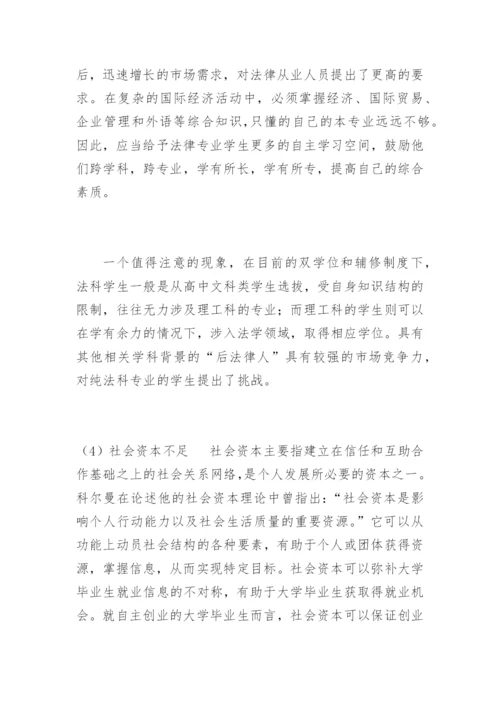 后，迅速增长的市场需求，对法律从业人员提出了更高的要求。在复杂的国际经济活动中，必须掌握经济、国际贸易、企业管理和外语等综合知识，只懂的自己的本专业远远不够。因此，应当给予法律专业学生更多的自主学习空间，鼓励他们跨学科，跨专业，学有所长，学有所专，提高自己的综合素质。

一个值得注意的现象，在目前的双学位和辅修制度下，法科学生一般是从高中文科类学生选拔，受自身知识结构的限制，往往无力涉及理工科的专业；而理工科的学生则可以在学有余力的情况下，涉入法学领域，取得相应学位。具有其他相关学科背景的“后法律人”具有较强的市场竞争力，对纯法科专业的学生提出了挑战。

（4）社会资本不足　　社会资本主要指建立在信任和互助合作基础之上的社会关系网络，是个人发展所必要的资本之一。科尔曼在论述他的社会资本理论中曾指出：“社会资本是影响个人行动能力以及社会生活质量的重要资源。”它可以从功能上动员社会结构的各种要素，有助于个人或团体获得资源，掌握信息，从而实现特定目标。社会资本可以弥补大学毕业生就业信息的不对称，有助于大学毕业生获取得就业机会。就自主创业的大学毕业生而言，社会资本可以保证创业